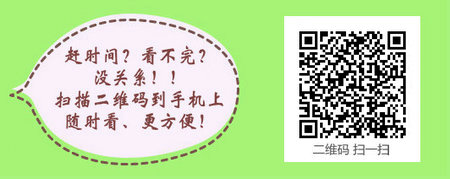 赶时间？看不完？
没关系！！
扫描二维码到手机上
随时看、更方便！

二维码 扫一扫